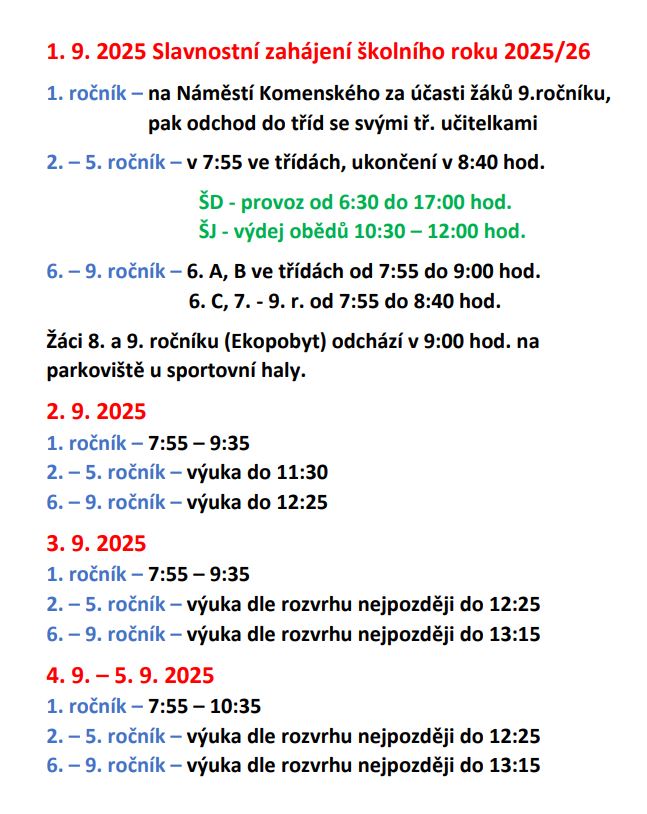 1. 9. 2025 Slavnostní zahájení školního roku 2025/26

1. ročník – na Náměstí Komenského za účasti žáků 9.ročníku, pak odchod do tříd se svými tř. učitelkami

2. – 5. ročník – v 7:55 ve třídách, ukončení v 8:40 hod.

ŠD - provoz od 6:30 do 17:00 hod.
ŠJ - výdej obědů 10:30 – 12:00 hod.

6. – 9. ročník – 6. A, B ve třídách od 7:55 do 9:00 hod.
6. C, 7. - 9. r. od 7:55 do 8:40 hod.

Žáci 8. a 9. ročníku (Ekopobyt) odchází v 9:00 hod. na parkoviště u sportovní haly.

2. 9. 2025
1. ročník – 7:55 – 9:35
2. – 5. ročník – výuka do 11:30
6. – 9. ročník – výuka do 12:25

3. 9. 2025
1. ročník – 7:55 – 9:35
2. – 5. ročník – výuka dle rozvrhu nejpozději do 12:25
6. – 9. ročník – výuka dle rozvrhu nejpozději do 13:15

4. 9. – 5. 9. 2025
1. ročník – 7:55 – 10:35
2. – 5. ročník – výuka dle rozvrhu nejpozději do 12:25
6. – 9. ročník – výuka dle rozvrhu nejpozději do 13:15